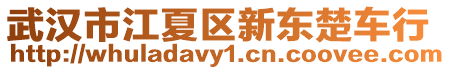 武汉市江夏区新东楚车行
http://whuladavy1.cn.coovee.com